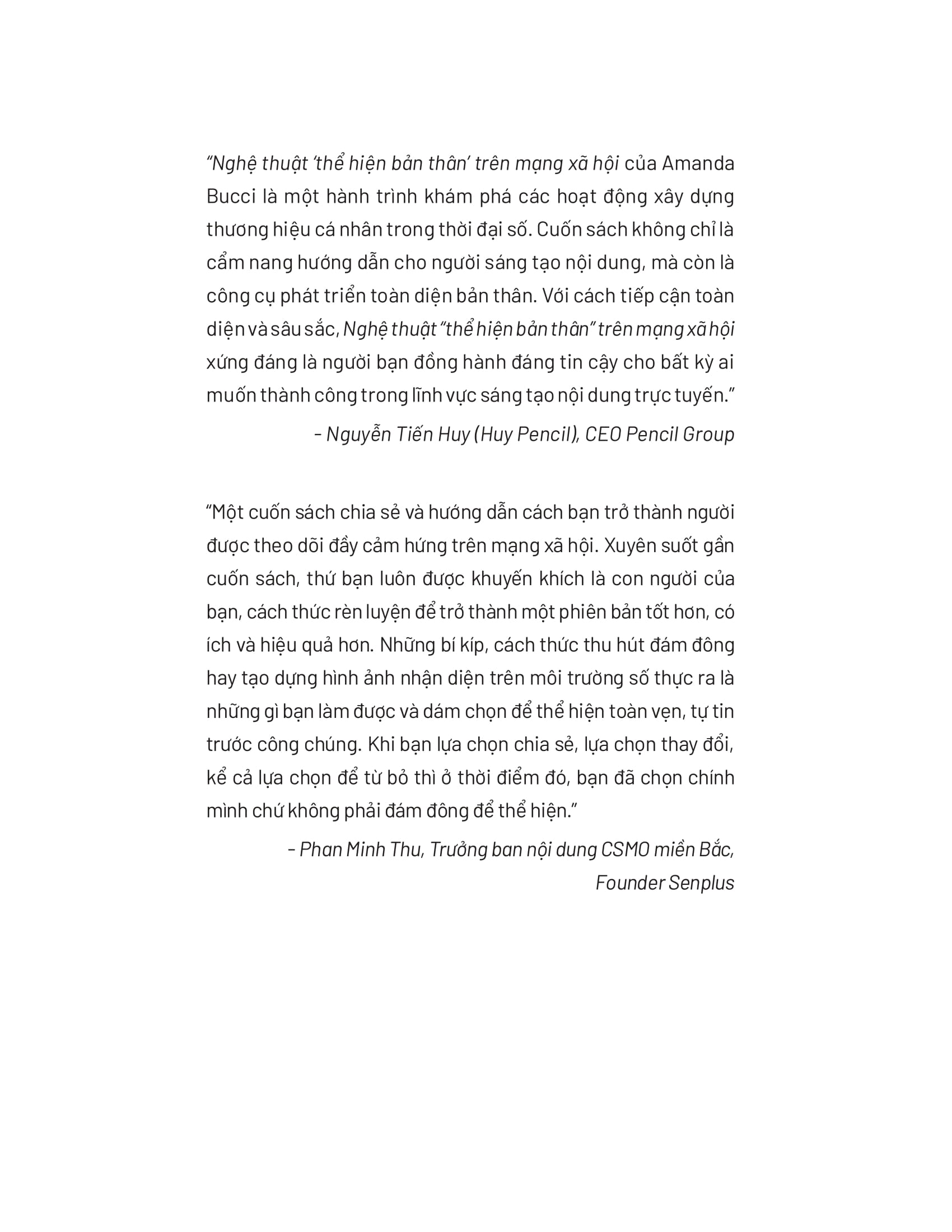 "Nghệ thuật 'thể hiện bản thân' trên mạng xã hội của Amanda Bucci là một hành trình khám phá các hoạt động xây dựng thương hiệu cá nhân trong thời đại số. Cuốn sách không chỉ là cẩm nang hướng dẫn cho người sáng tạo nội dung, mà còn là công cụ phát triển toàn diện bản thân. Với cách tiếp cận toàn diện và sâu sắc, Nghệ thuật "thể hiện bản thân" trên mạng xã hội xứng đáng là người bạn đồng hành đáng tin cậy cho bất kỳ ai muốn thành công trong lĩnh vực sáng tạo nội dung trực tuyến."

- Nguyễn Tiến Huy (Huy Pencil), CEO Pencil Group

"Một cuốn sách chia sẻ và hướng dẫn cách bạn trở thành người được theo dõi đầy cảm hứng trên mạng xã hội. Xuyên suốt gần cuốn sách, thứ bạn luôn được khuyến khích là con người của bạn, cách thức rèn luyện để trở thành một phiên bản tốt hơn, có ích và hiệu quả hơn. Những bí kíp, cách thức thu hút đám đông hay tạo dựng hình ảnh nhận diện trên môi trường số thực ra là những gì bạn làm được và dám chọn để thể hiện toàn vẹn, tự tin trước công chúng. Khi bạn lựa chọn chia sẻ, lựa chọn thay đổi, kể cả lựa chọn để từ bỏ thì ở thời điểm đó, bạn đã chọn chính mình chứ không phải đám đông để thể hiện."

- Phan Minh Thu, Trưởng ban nội dung CSMO miền Bắc,
Founder Senplus